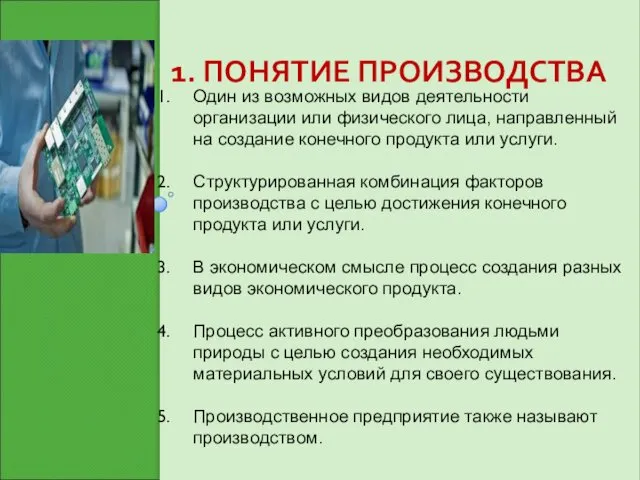 1. ПОНЯТИЕ ПРОИЗВОДСТВА

1. Один из возможных видов деятельности организации или физического лица, направленный на создание конечного продукта или услуги.

2. Структурированная комбинация факторов производства с целью достижения конечного продукта или услуги.

3. В экономическом смысле процесс создания разных видов экономического продукта.

4. Процесс активного преобразования людьми природы с целью создания необходимых материальных условий для своего существования.

5. Производственное предприятие также называют производством.